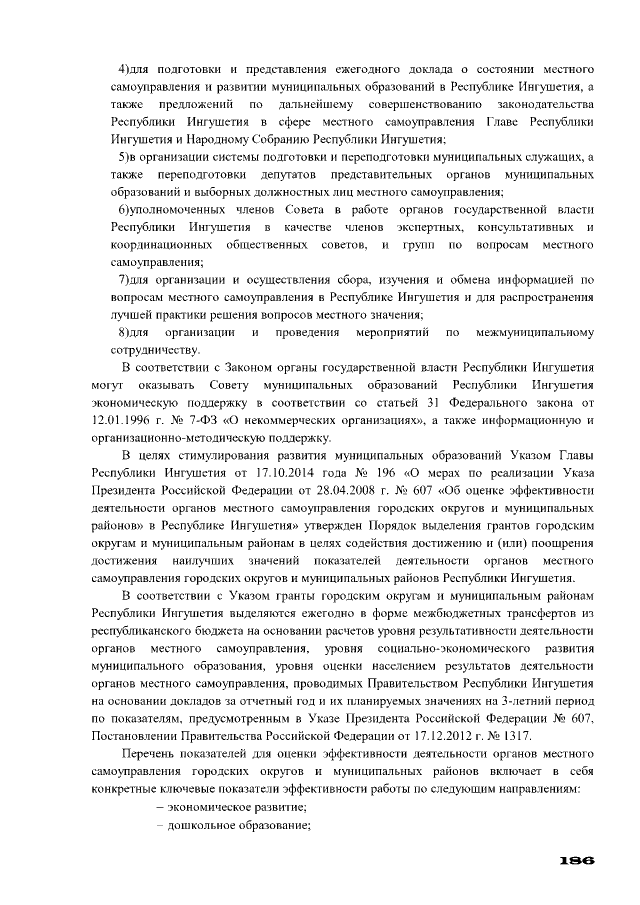 4)для подготовки и представления ежегодного доклада о состоянии местного самоуправления и развитии муниципальных образований в Республике Ингушетия, а также предложений по дальнейшему совершенствованию законодательства Республики Ингушетия в сфере местного самоуправления Главе Республики Ингушетия и Народному Собранию Республики Ингушетия;

5)в организации системы подготовки и переподготовки муниципальных служащих, а также переподготовки депутатов представительных органов муниципальных образований и выборных должностных лиц местного самоуправления;

6)уполномоченных членов Совета в работе органов государственной власти Республики Ингушетия в качестве членов экспертных, консультативных и координационных общественных советов, и групп по вопросам местного самоуправления;

7)для организации и осуществления сбора, изучения и обмена информацией по вопросам местного самоуправления в Республике Ингушетия и для распространения лучшей практики решения вопросов местного значения;

8)для организации и проведения мероприятий по межмуниципальному сотрудничеству.

В соответствии с Законом органы государственной власти Республики Ингушетия могут оказывать Совету муниципальных образований Республики Ингушетия экономическую поддержку в соответствии со статьей 31 Федерального закона от 12.01.1996 г. № 7-ФЗ «О некоммерческих организациях», а также информационную и организационно-методическую поддержку.

В целях стимулирования развития муниципальных образований Указом Главы Республики Ингушетия от 17.10.2014 года № 196 «О мерах по реализации Указа Президента Российской Федерации от 28.04.2008 г. № 607 «Об оценке эффективности деятельности органов местного самоуправления городских округов и муниципальных районов» в Республике Ингушетия» утвержден Порядок выделения грантов городским округам и муниципальным районам в целях содействия достижению и (или) поощрения достижения наилучших значений показателей деятельности органов местного самоуправления городских округов и муниципальных районов Республики Ингушетия.

В соответствии с Указом гранты городским округам и муниципальным районам Республики Ингушетия выделяются ежегодно в форме межбюджетных трансфертов из республиканского бюджета на основании расчетов уровня результативности деятельности органов местного самоуправления, уровня социально-экономического развития муниципального образования, уровня оценки населением результатов деятельности органов местного самоуправления, проводимых Правительством Республики Ингушетия на основании докладов за отчетный год и их планируемых значениях на 3-летний период по показателям, предусмотренным в Указе Президента Российской Федерации № 607, Постановлении Правительства Российской Федерации от 17.12.2012 г. № 1317.

Перечень показателей для оценки эффективности деятельности органов местного самоуправления городских округов и муниципальных районов включает в себя конкретные ключевые показатели эффективности работы по следующим направлениям:

– экономическое развитие;
– дошкольное образование;

186